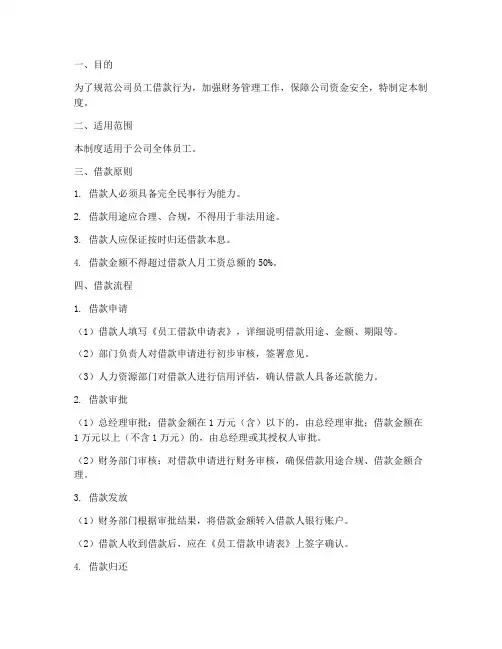 一、目的

为了规范公司员工借款行为，加强财务管理工作，保障公司资金安全，特制定本制度。

二、适用范围

本制度适用于公司全体员工。

三、借款原则

1. 借款人必须具备完全民事行为能力。

2. 借款用途应合理、合规，不得用于非法用途。

3. 借款人应保证按时归还借款本息。

4. 借款金额不得超过借款人月工资总额的 50%。

四、借款流程

1. 借款申请

（1）借款人填写《员工借款申请表》，详细说明借款用途、金额、期限等。

（2）部门负责人对借款申请进行初步审核，签署意见。

（3）人力资源部门对借款人进行信用评估，确认借款人具备还款能力。

2. 借款审批

（1）总经理审批：借款金额在 1 万元（含）以下的，由总经理审批；借款金额在 1 万元以上（不含 1 万元）的，由总经理或其授权人审批。

（2）财务部门审核：对借款申请进行财务审核，确保借款用途合规、借款金额合理。

3. 借款发放

（1）财务部门根据审批结果，将借款金额转入借款人银行账户。

（2）借款人收到借款后，应在《员工借款申请表》上签字确认。

4. 借款归还